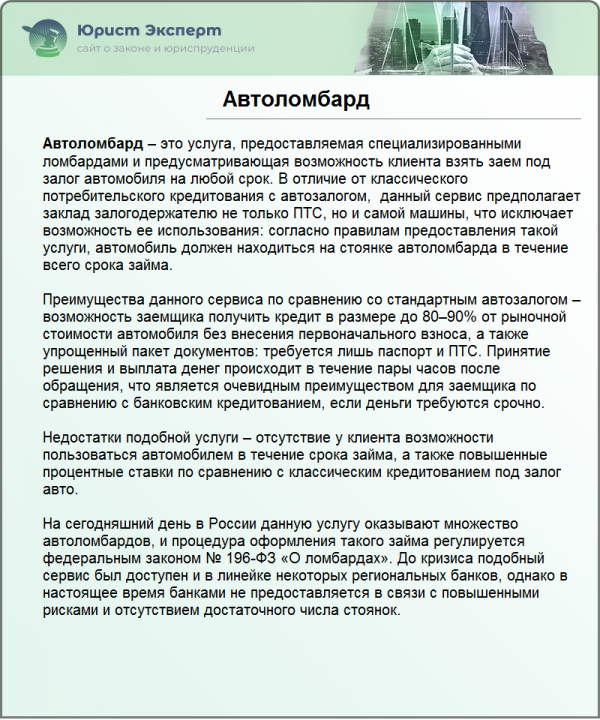 Юрист Эксперт
сайт о законе и юриспруденции

Автоломбард

Автоломбард – это услуга, предоставляемая специализированными ломбардами и предусматривающая возможность клиента взять заем под залог автомобиля на любой срок. В отличие от классического потребительского кредитования с автозалогом, данный сервис предполагает заклад залогодержателю не только ПТС, но и самой машины, что исключает возможность ее использования: согласно правилам предоставления такой услуги, автомобиль должен находиться на стоянке автоломбарда в течение всего срока займа.

Преимущества данного сервиса по сравнению со стандартным автозалогом – возможность заемщика получить кредит в размере до 80–90% от рыночной стоимости автомобиля без внесения первоначального взноса, а также упрощенный пакет документов: требуется лишь паспорт и ПТС. Принятие решения и выплата денег происходит в течение пары часов после обращения, что является очевидным преимуществом для заемщика по сравнению с банковским кредитованием, если деньги требуются срочно.

Недостатки подобной услуги – отсутствие у клиента возможности пользоваться автомобилем в течение срока займа, а также повышенные процентные ставки по сравнению с классическим кредитованием под залог авто.

На сегодняшний день в России данную услугу оказывают множество автоломбардов, и процедура оформления такого займа регулируется федеральным законом № 196-ФЗ «О ломбардах». До кризиса подобный сервис был доступен и в линейке некоторых региональных банков, однако в настоящее время банками не предоставляется в связи с повышенными рисками и отсутствием достаточного числа стоянок.